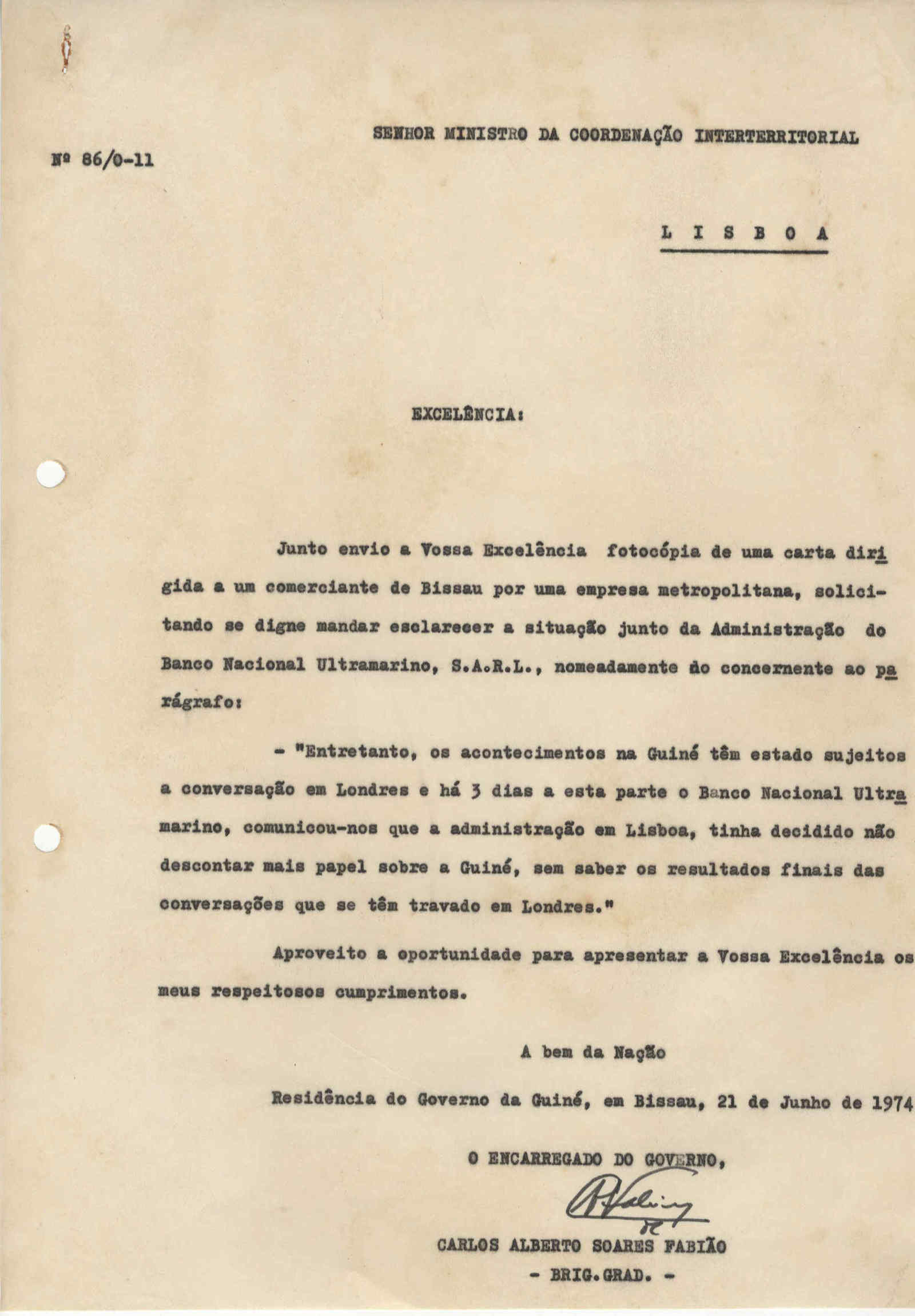 SENHOR MINISTRO DA COORDENAÇÃO INTERTERRITORIAL

Nº 86/0-11

L I S B O A

EXCELÊNCIA:

Junto envio a Vossa Excelência fotocópia de uma carta dirigida a um comerciante de Bissau por uma empresa metropolitana, solicitando se digne mandar esclarecer a situação junto da Administração do Banco Nacional Ultramarino, S.A.R.L., nomeadamente do concernente ao parágrafo:

- "Entretanto, os acontecimentos na Guiné têm estado sujeitos a conversação em Londres e há 3 dias a esta parte o Banco Nacional Ultramarino, comunicou-nos que a administração em Lisboa, tinha decidido não descontar mais papel sobre a Guiné, sem saber os resultados finais das conversações que se têm travado em Londres."

Aproveito a oportunidade para apresentar a Vossa Excelência os meus respeitosos cumprimentos.

A bem da Nação

Residência do Governo da Guiné, em Bissau, 21 de Junho de 1974

O ENCARREGADO DO GOVERNO,

CARLOS ALBERTO SOARES FABIÃO
- BRIG.GRAD. -